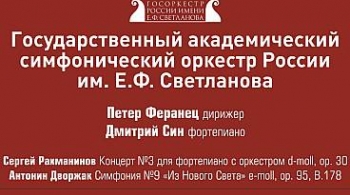 ГОСОРКЕСТР
РОССИИ ИМЕНИ
Е.Ф. СВЕТЛАНОВА

Государственный академический симфонический оркестр России им. Е.Ф. Светланова

Петер Феранец дирижер
Дмитрий Син фортепиано

Сергей Рахманинов Концерт №3 для фортепиано с оркестром d-moll, op. 30
Антонин Дворжак Симфония №9 «Из Нового Света» e-moll, op. 95, B.178